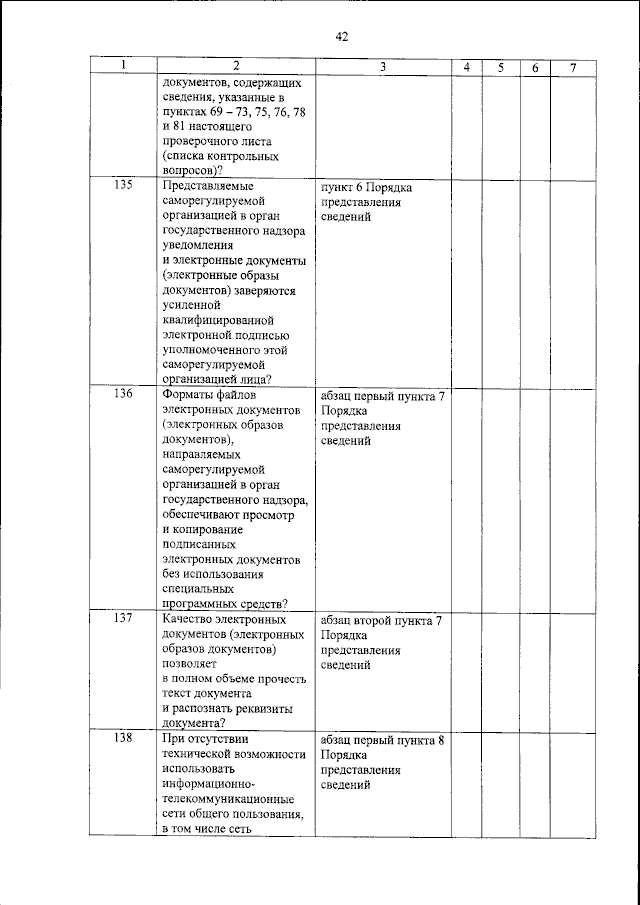 42

| 1 | 2 | 3 | 4 | 5 | 6 | 7 |
|---|---|---|---|---|---|---|
| | документов, содержащих сведения, указанные в пунктах 69 – 73, 75, 76, 78 и 81 настоящего проверочного листа (списка контрольных вопросов)? | | | | | |
| 135 | Представляемые саморегулируемой организацией в орган государственного надзора уведомления и электронные документы (электронные образы документов) заверяются усиленной квалифицированной электронной подписью уполномоченного этой саморегулируемой организацией лица? | пункт 6 Порядка представления сведений | | | | |
| 136 | Форматы файлов электронных документов (электронных образов документов), направляемых саморегулируемой организацией в орган государственного надзора, обеспечивают просмотр и копирование подписанных электронных документов без использования специальных программных средств? | абзац первый пункта 7 Порядка представления сведений | | | | |
| 137 | Качество электронных документов (электронных образов документов) позволяет в полном объеме прочесть текст документа и распознать реквизиты документа? | абзац второй пункта 7 Порядка представления сведений | | | | |
| 138 | При отсутствии технической возможности использовать информационно-телекоммуникационные сети общего пользования, в том числе сеть | абзац первый пункта 8 Порядка представления сведений | | | | |